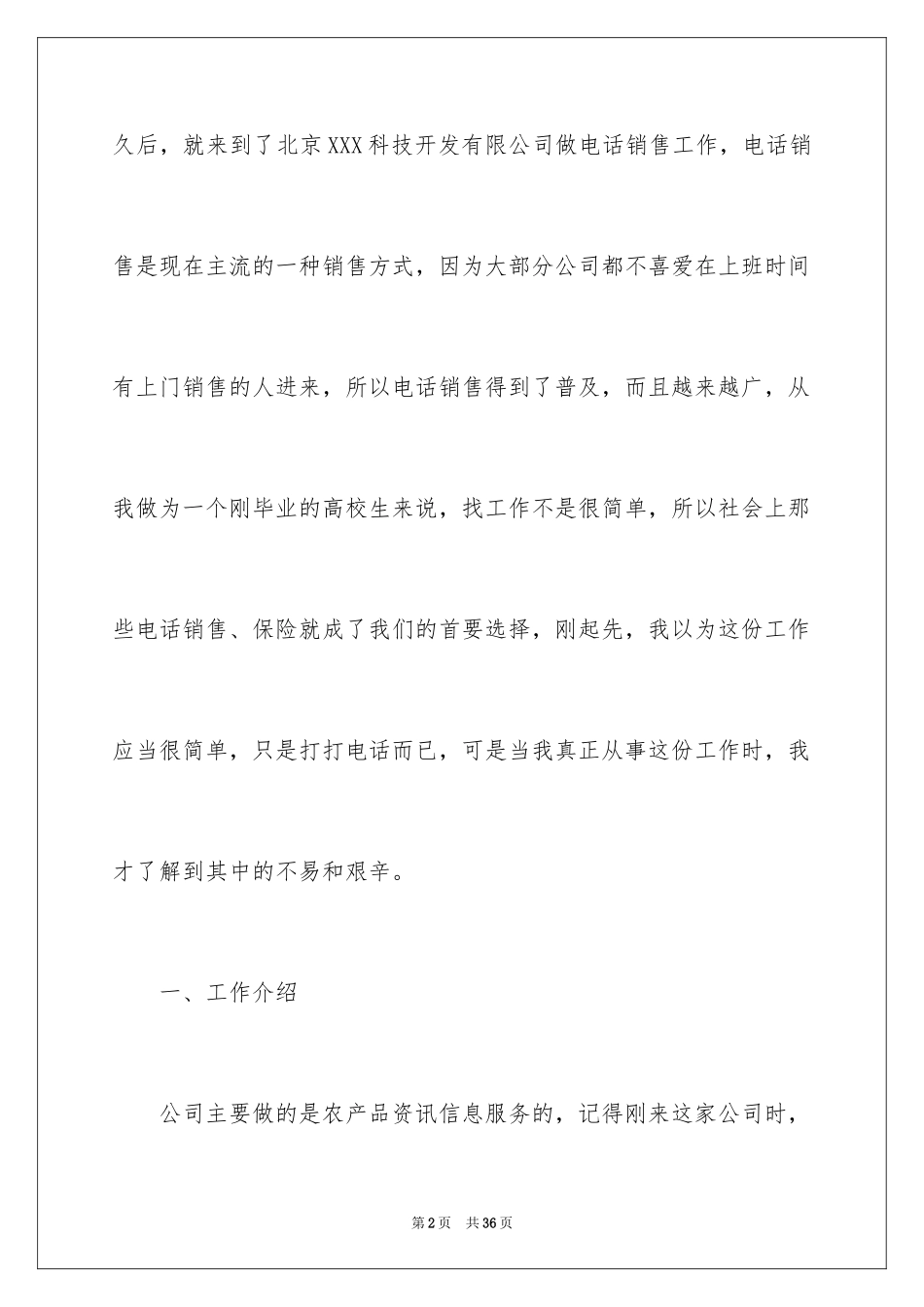 久后，就来到了北京XXX科技开发有限公司做电话销售工作，电话销售是现在主流的一种销售方式，因为大部分公司都不喜爱在上班时间有上门销售的人进来，所以电话销售得到了普及，而且越来越广，从我做为一个刚毕业的高校生来说，找工作不是很简单，所以社会上那些电话销售、保险就成了我们的首要选择，刚起先，我以为这份工作应当很简单，只是打打电话而已，可是当我真正从事这份工作时，我才了解到其中的不易和艰辛。

一、工作介绍

公司主要做的是农产品资讯信息服务的，记得刚来这家公司时，

第2页　共36页